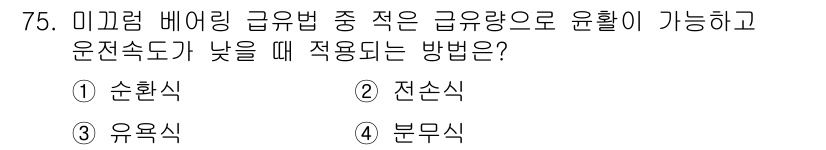 75. 미끄럼 베어링 급유법 중 적은 급유량으로 윤활이 가능하고 운전속도가 낮을 때 적용되는 방법은?

① 순환식
② 전손식
③ 유욕식
④ 분무식